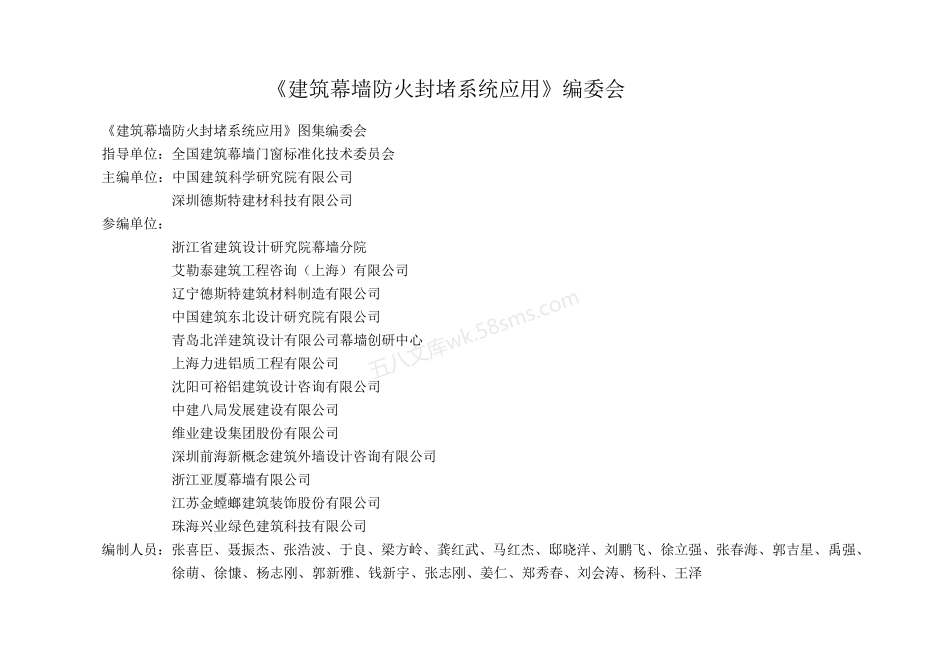 《建筑幕墙防火封堵系统应用》编委会

《建筑幕墙防火封堵系统应用》图集编委会
指导单位：全国建筑幕墙门窗标准化技术委员会
主编单位：中国建筑科学研究院有限公司
深圳德斯特建材科技有限公司
参编单位：
浙江省建筑设计研究院幕墙分院
艾勒泰建筑工程咨询（上海）有限公司
辽宁德斯特建筑材料制造有限公司
中国建筑东北设计研究院有限公司
青岛北洋建筑设计有限公司幕墙创研中心
上海力进铝质工程有限公司
沈阳可裕铝建筑设计咨询有限公司
中建八局发展建设有限公司
维业建设集团股份有限公司
深圳前海新概念建筑外墙设计咨询有限公司
浙江亚厦幕墙有限公司
江苏金螳螂建筑装饰股份有限公司
珠海兴业绿色建筑科技有限公司
编制人员：张喜臣、聂振杰、张浩波、于良、梁方岭、龚红武、马红杰、邸晓洋、刘鹏飞、徐立强、张春海、郭吉星、禹强、徐萌、徐慷、杨志刚、郭新雅、钱新宇、张志刚、姜仁、郑秀春、刘会涛、杨科、王泽

五八文库wk.58sms.com